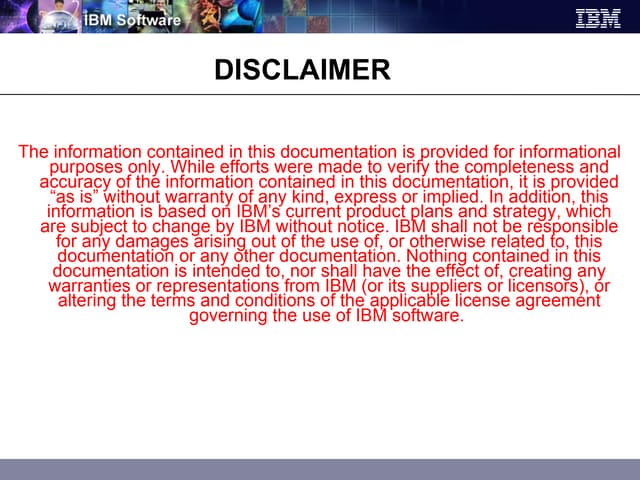 IBM Software

IBM

DISCLAIMER

The information contained in this documentation is provided for informational purposes only. While efforts were made to verify the completeness and accuracy of the information contained in this documentation, it is provided "as is" without warranty of any kind, express or implied. In addition, this information is based on IBM's current product plans and strategy, which are subject to change by IBM without notice. IBM shall not be responsible for any damages arising out of the use of, or otherwise related to, this documentation or any other documentation. Nothing contained in this documentation is intended to, nor shall have the effect of, creating any warranties or representations from IBM (or its suppliers or licensors), or altering the terms and conditions of the applicable license agreement governing the use of IBM software.